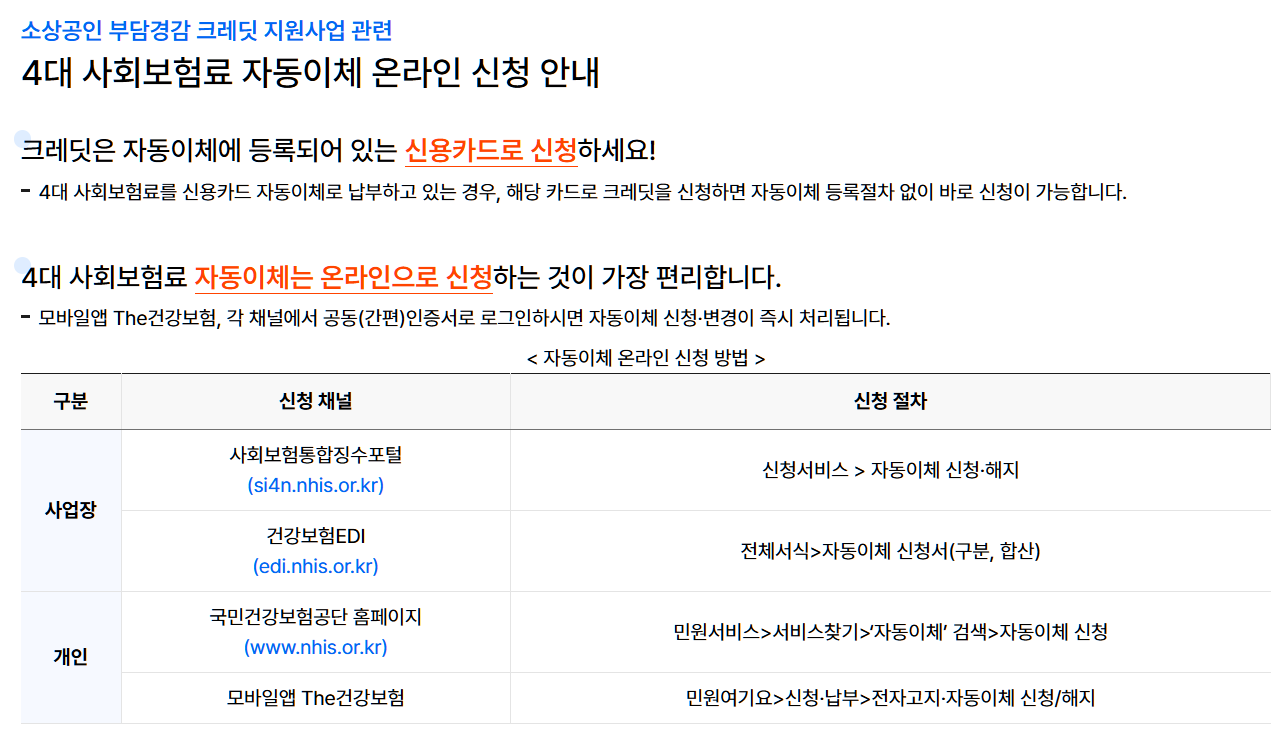 소상공인 부담경감 크레딧 지원사업 관련

4대 사회보험료 자동이체 온라인 신청 안내

크레딧은 자동이체에 등록되어 있는 신용카드로 신청하세요!

- 4대 사회보험료를 신용카드 자동이체로 납부하고 있는 경우, 해당 카드로 크레딧을 신청하면 자동이체 등록절차 없이 바로 신청이 가능합니다.

4대 사회보험료 자동이체는 온라인으로 신청하는 것이 가장 편리합니다.

- 모바일앱 The건강보험, 각 채널에서 공동(간편)인증서로 로그인하시면 자동이체 신청·변경이 즉시 처리됩니다.

< 자동이체 온라인 신청 방법 >

| 구분 | 신청 채널 | 신청 절차 |
|---|---|---|
| 사업장 | 사회보험통합징수포털 (si4n.nhis.or.kr) | 신청서비스 > 자동이체 신청·해지 |
|  | 건강보험EDI (edi.nhis.or.kr) | 전체서식>자동이체 신청서(구분, 합산) |
| 개인 | 국민건강보험공단 홈페이지 (www.nhis.or.kr) | 민원서비스>서비스찾기>'자동이체' 검색>자동이체 신청 |
|  | 모바일앱 The건강보험 | 민원여기요>신청·납부>전자고지·자동이체 신청/해지 |